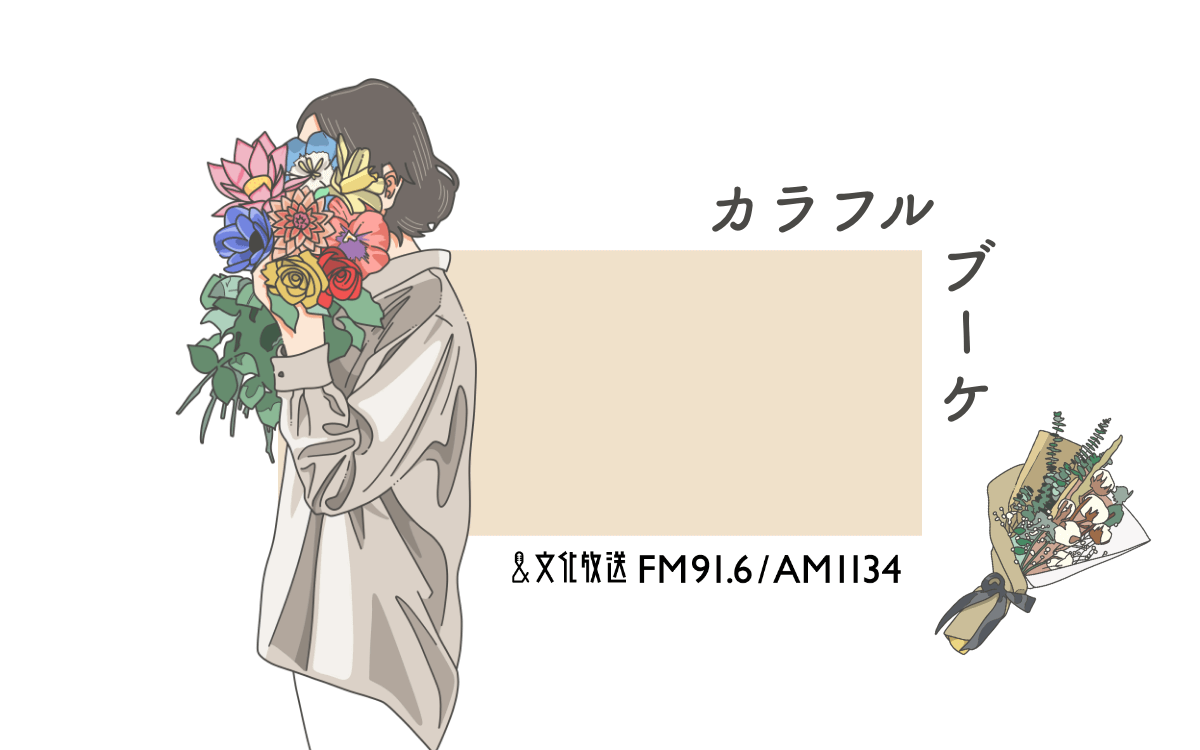 カラフル
ブーケ

文化放送 FM91.6/AM1134